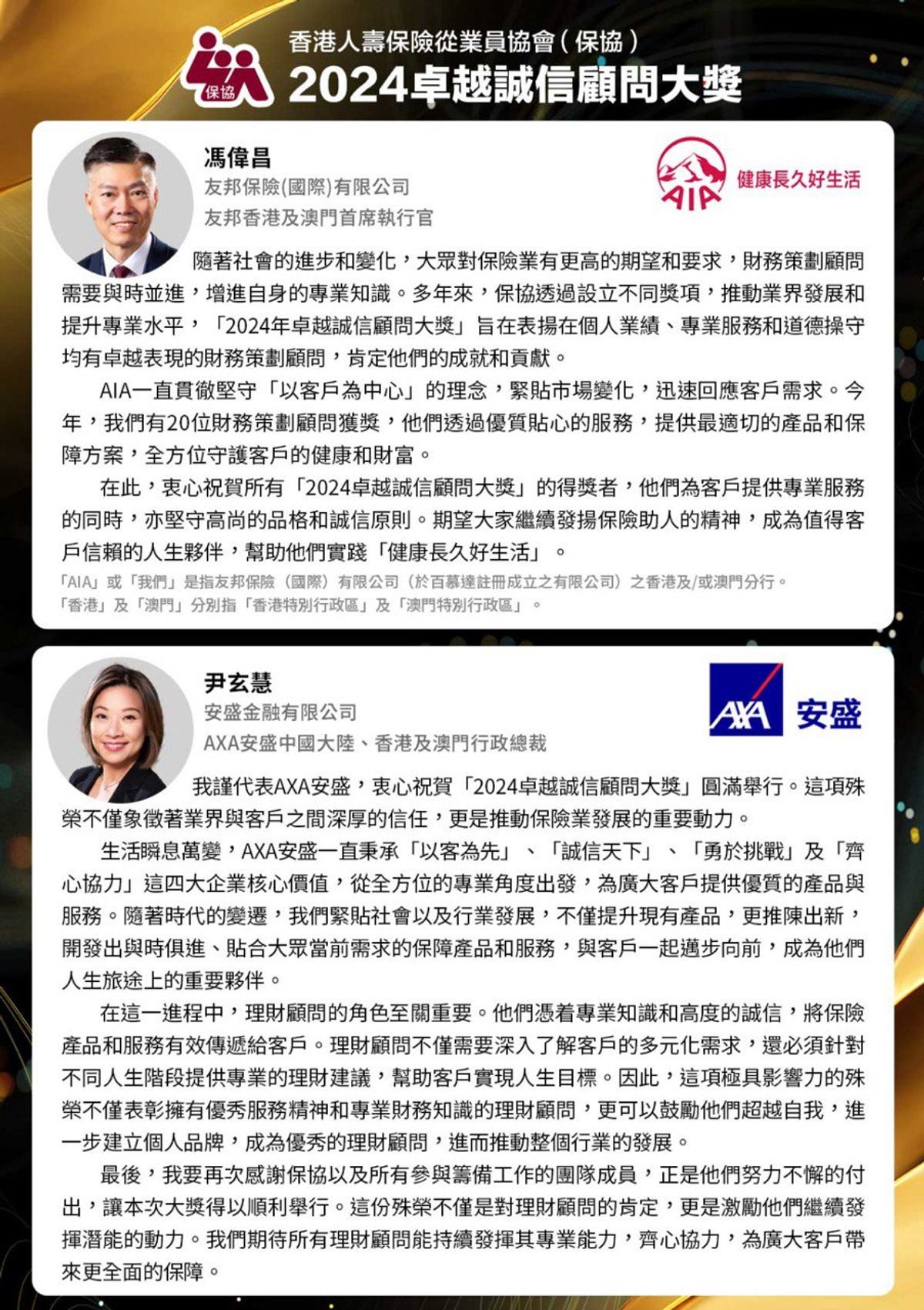 保協

香港人壽保險從業員協會（保協）

2024卓越誠信顧問大獎

馮偉昌
友邦保險(國際)有限公司
友邦香港及澳門首席執行官

AIA 健康長久好生活

隨著社會的進步和變化，大眾對保險業有更高的期望和要求，財務策劃顧問需要與時並進，增進自身的專業知識。多年來，保協透過設立不同獎項，推動業界發展和提升專業水平，「2024年卓越誠信顧問大獎」旨在表揚在個人業績、專業服務和道德操守均有卓越表現的財務策劃顧問，肯定他們的成就和貢獻。

AIA一直貫徹堅守「以客戶為中心」的理念，緊貼市場變化，迅速回應客戶需求。今年，我們有20位財務策劃顧問獲獎，他們透過優質貼心的服務，提供最適切的產品和保障方案，全方位守護客戶的健康和財富。

在此，衷心祝賀所有「2024卓越誠信顧問大獎」的得獎者，他們為客戶提供專業服務的同時，亦堅守高尚的品格和誠信原則。期望大家繼續發揚保險助人的精神，成為值得客戶信賴的人生夥伴，幫助他們實踐「健康長久好生活」。

「AIA」或「我們」是指友邦保險（國際）有限公司（於百慕達註冊成立之有限公司）之香港及/或澳門分行。
「香港」及「澳門」分別指「香港特別行政區」及「澳門特別行政區」。

尹玄慧
安盛金融有限公司
AXA安盛中國大陸、香港及澳門行政總裁

AXA 安盛

我謹代表AXA安盛，衷心祝賀「2024卓越誠信顧問大獎」圓滿舉行。這項殊榮不僅象徵著業界與客戶之間深厚的信任，更是推動保險業發展的重要動力。

生活瞬息萬變，AXA安盛一直秉承「以客為先」、「誠信天下」、「勇於挑戰」及「齊心協力」這四大企業核心價值，從全方位的專業角度出發，為廣大客戶提供優質的產品與服務。隨著時代的變遷，我們緊貼社會以及行業發展，不僅提升現有產品，更推陳出新，開發出與時俱進、貼合大眾當前需求的保障產品和服務，與客戶一起邁步向前，成為他們人生旅途上的重要夥伴。

在這一進程中，理財顧問的角色至關重要。他們憑着專業知識和高度的誠信，將保險產品和服務有效傳遞給客戶。理財顧問不僅需要深入了解客戶的多元化需求，還必須針對不同人生階段提供專業的理財建議，幫助客戶實現人生目標。因此，這項極具影響力的殊榮不僅表彰擁有優秀服務精神和專業財務知識的理財顧問，更可以鼓勵他們超越自我，進一步建立個人品牌，成為優秀的理財顧問，進而推動整個行業的發展。

最後，我要再次感謝保協以及所有參與籌備工作的團隊成員，正是他們努力不懈的付出，讓本次大獎得以順利舉行。這份殊榮不僅是對理財顧問的肯定，更是激勵他們繼續發揮潛能的動力。我們期待所有理財顧問能持續發揮其專業能力，齊心協力，為廣大客戶帶來更全面的保障。